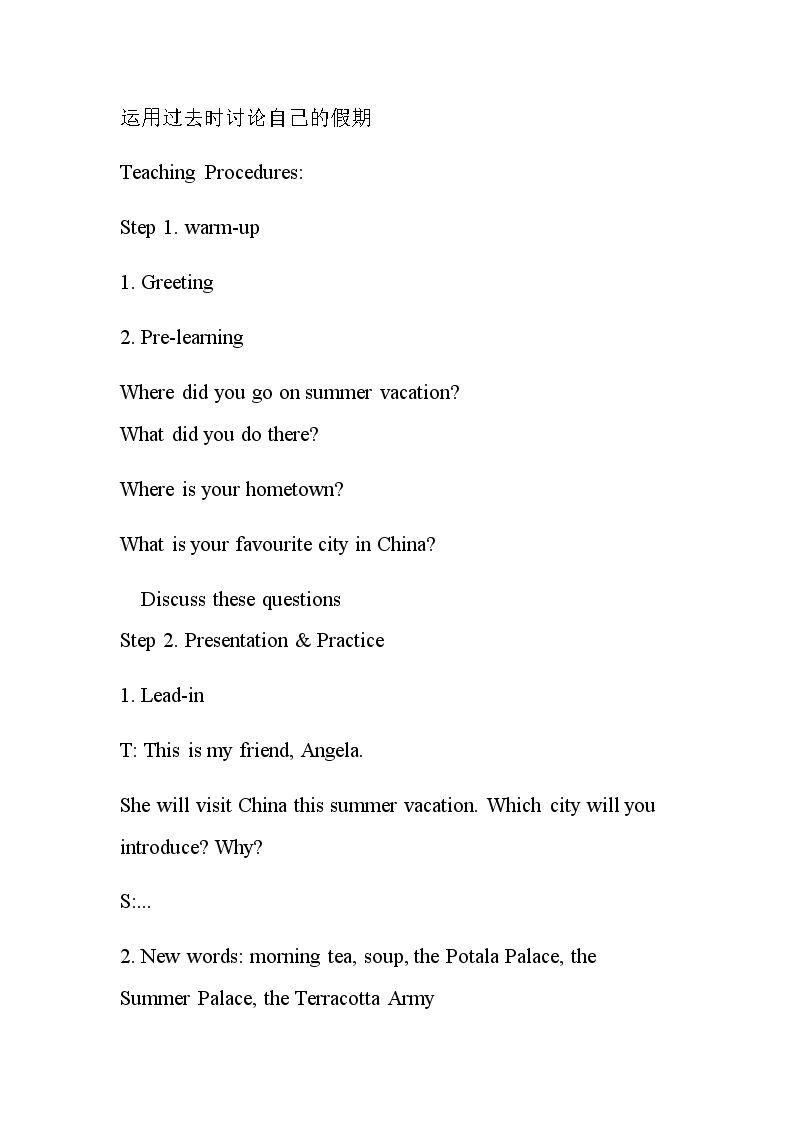 运用过去时讨论自己的假期

Teaching Procedures:

Step 1. warm-up

1. Greeting

2. Pre-learning

Where did you go on summer vacation?
What did you do there?

Where is your hometown?

What is your favourite city in China?

Discuss these questions
Step 2. Presentation & Practice

1. Lead-in

T: This is my friend, Angela.

She will visit China this summer vacation. Which city will you introduce? Why?

S:...

2. New words: morning tea, soup, the Potala Palace, the Summer Palace, the Terracotta Army